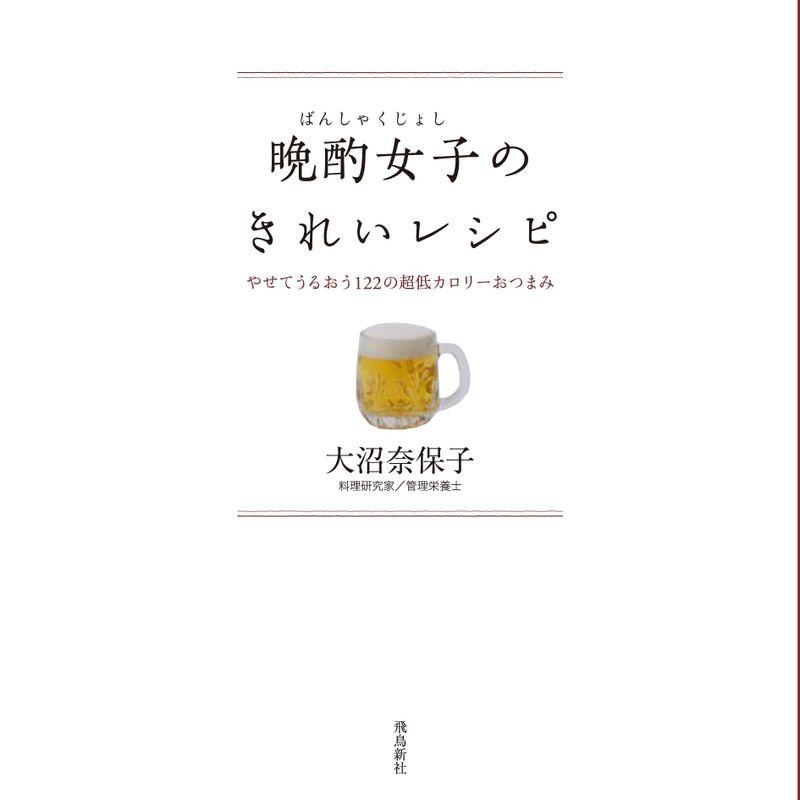 ばんしゃくじょし
晩酌女子の
きれいレシピ

やせてうるおう122の超低カロリーおつまみ

大沼奈保子
料理研究家／管理栄養士

飛鳥新社